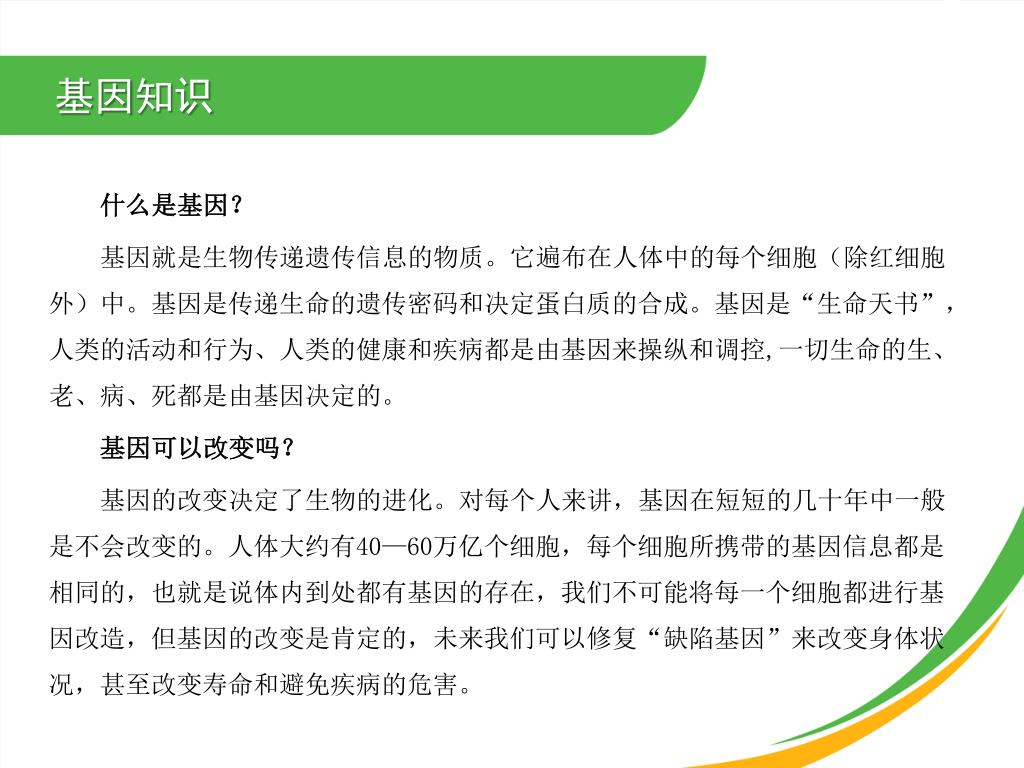 基因知识

什么是基因？

基因就是生物传递遗传信息的物质。它遍布在人体中的每个细胞（除红细胞外）中。基因是传递生命的遗传密码和决定蛋白质的合成。基因是“生命天书”，人类的活动和行为、人类的健康和疾病都是由基因来操纵和调控,一切生命的生、老、病、死都是由基因决定的。

基因可以改变吗？

基因的改变决定了生物的进化。对每个人来讲，基因在短短的几十年中一般是不会改变的。人体大约有40—60万亿个细胞，每个细胞所携带的基因信息都是相同的，也就是说体内到处都有基因的存在，我们不可能将每一个细胞都进行基因改造，但基因的改变是肯定的，未来我们可以修复“缺陷基因”来改变身体状况，甚至改变寿命和避免疾病的危害。